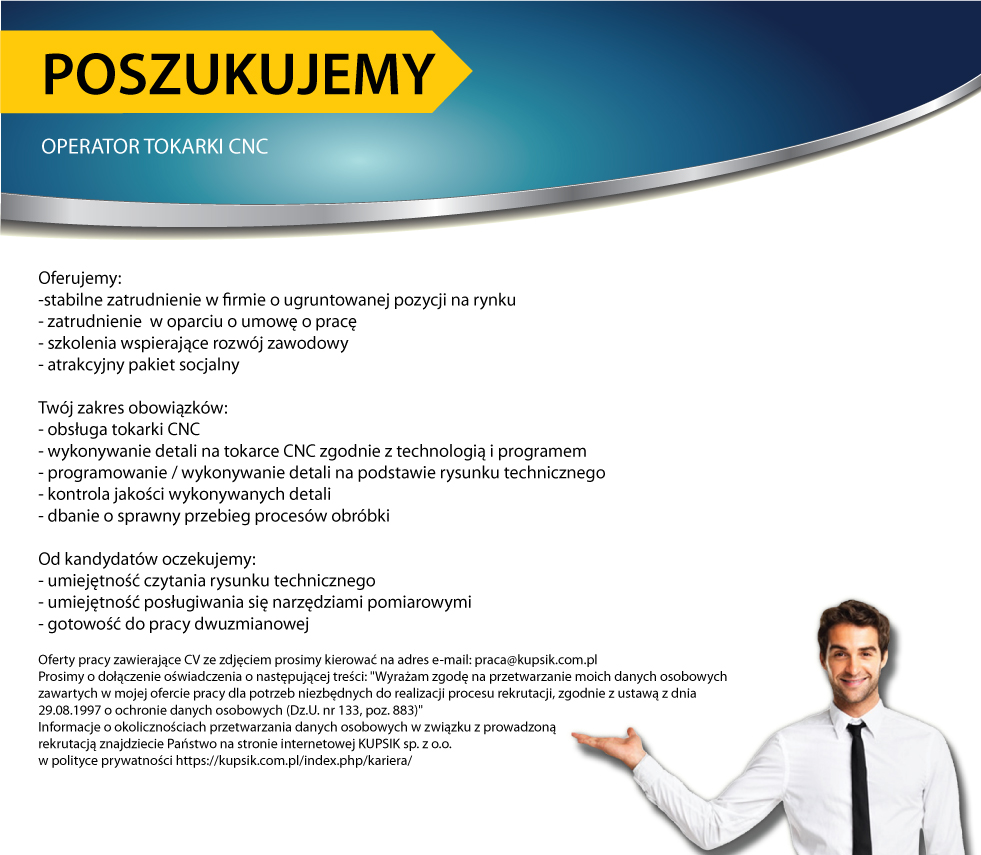 POSZUKUJEMY

OPERATOR TOKARKI CNC

Oferujemy:
-stabilne zatrudnienie w firmie o ugruntowanej pozycji na rynku
- zatrudnienie  w oparciu o umowę o pracę
- szkolenia wspierające rozwój zawodowy
- atrakcyjny pakiet socjalny

Twój zakres obowiązków:
- obsługa tokarki CNC
- wykonywanie detali na tokarce CNC zgodnie z technologią i programem
- programowanie / wykonywanie detali na podstawie rysunku technicznego
- kontrola jakości wykonywanych detali
- dbanie o sprawny przebieg procesów obróbki

Od kandydatów oczekujemy:
- umiejętność czytania rysunku technicznego
- umiejętność posługiwania się narzędziami pomiarowymi
- gotowość do pracy dwuzmianowej

Oferty pracy zawierające CV ze zdjęciem prosimy kierować na adres e-mail: praca@kupsik.com.pl
Prosimy o dołączenie oświadczenia o następującej treści: "Wyrażam zgodę na przetwarzanie moich danych osobowych zawartych w mojej ofercie pracy dla potrzeb niezbędnych do realizacji procesu rekrutacji, zgodnie z ustawą z dnia 29.08.1997 o ochronie danych osobowych (Dz.U. nr 133, poz. 883)"
Informacje o okolicznościach przetwarzania danych osobowych w związku z prowadzoną rekrutacją znajdziecie Państwo na stronie internetowej KUPSIK sp. z o.o. w polityce prywatności https://kupsik.com.pl/index.php/kariera/